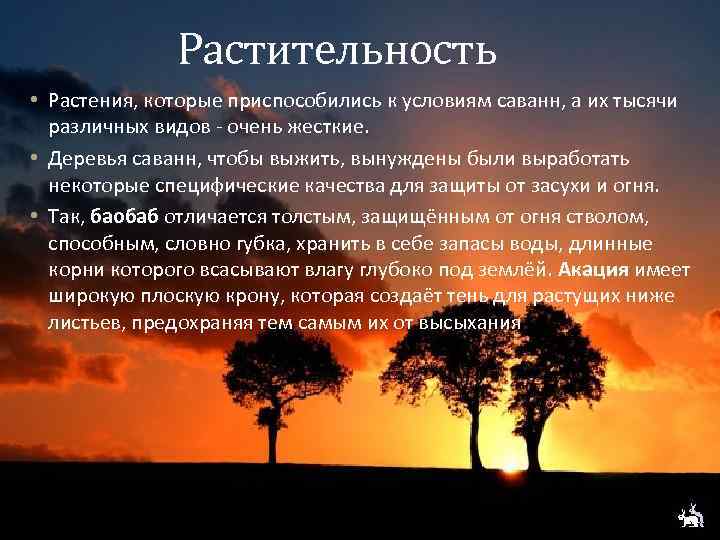 Растительность

• Растения, которые приспособились к условиям саванн, а их тысячи различных видов - очень жесткие.

• Деревья саванн, чтобы выжить, вынуждены были выработать некоторые специфические качества для защиты от засухи и огня.

• Так, баобаб отличается толстым, защищённым от огня стволом, способным, словно губка, хранить в себе запасы воды, длинные корни которого всасывают влагу глубоко под землёй. Акация имеет широкую плоскую крону, которая создаёт тень для растущих ниже листьев, предохраняя тем самым их от высыхания